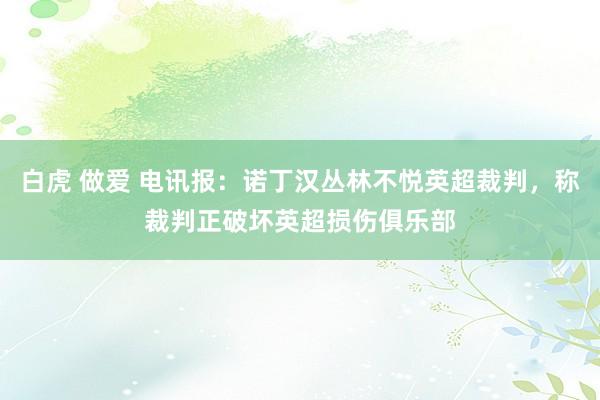 白虎 做爱 电讯报：诺丁汉丛林不悦英超裁判，称裁判正破坏英超损伤俱乐部